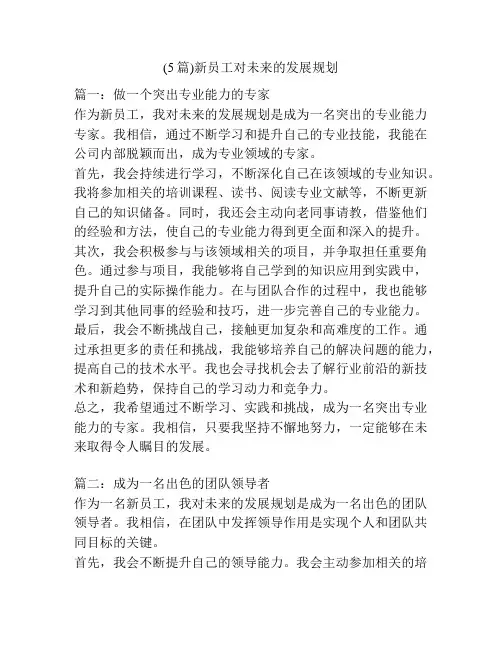 (5篇)新员工对未来的发展规划

篇一：做一个突出专业能力的专家
作为新员工，我对未来的发展规划是成为一名突出的专业能力专家。我相信，通过不断学习和提升自己的专业技能，我能在公司内部脱颖而出，成为专业领域的专家。
首先，我会持续进行学习，不断深化自己在该领域的专业知识。我将参加相关的培训课程、读书、阅读专业文献等，不断更新自己的知识储备。同时，我还会主动向老同事请教，借鉴他们的经验和方法，使自己的专业能力得到更全面和深入的提升。
其次，我会积极参与与该领域相关的项目，并争取担任重要角色。通过参与项目，我能够将自己学到的知识应用到实践中，提升自己的实际操作能力。在与团队合作的过程中，我也能够学习到其他同事的经验和技巧，进一步完善自己的专业能力。
最后，我会不断挑战自己，接触更加复杂和高难度的工作。通过承担更多的责任和挑战，我能够培养自己的解决问题的能力，提高自己的技术水平。我也会寻找机会去了解行业前沿的新技术和新趋势，保持自己的学习动力和竞争力。
总之，我希望通过不断学习、实践和挑战，成为一名突出专业能力的专家。我相信，只要我坚持不懈地努力，一定能够在未来取得令人瞩目的发展。

篇二：成为一名出色的团队领导者
作为一名新员工，我对未来的发展规划是成为一名出色的团队领导者。我相信，在团队中发挥领导作用是实现个人和团队共同目标的关键。
首先，我会不断提升自己的领导能力。我会主动参加相关的培